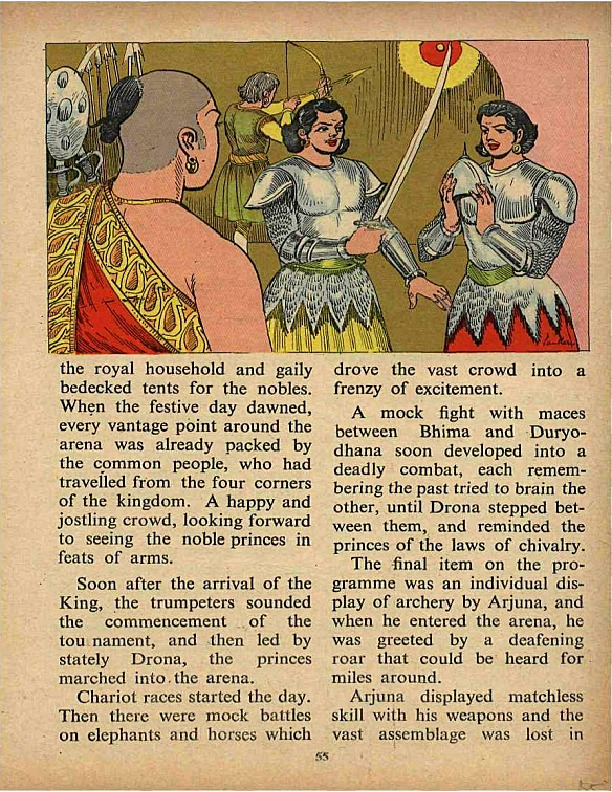 the royal household and gaily bedecked tents for the nobles. When the festive day dawned, every vantage point around the arena was already packed by the common people, who had travelled from the four corners of the kingdom. A happy and jostling crowd, looking forward to seeing the noble princes in feats of arms.

Soon after the arrival of the King, the trumpeters sounded the commencement of the tou nament, and then led by stately Drona, the princes marched into the arena.

Chariot races started the day. Then there were mock battles on elephants and horses which drove the vast crowd into a frenzy of excitement.

A mock fight with maces between Bhima and Duryodhana soon developed into a deadly combat, each remembering the past tried to brain the other, until Drona stepped between them, and reminded the princes of the laws of chivalry.

The final item on the programme was an individual display of archery by Arjuna, and when he entered the arena, he was greeted by a deafening roar that could be heard for miles around.

Arjuna displayed matchless skill with his weapons and the vast assemblage was lost in

55